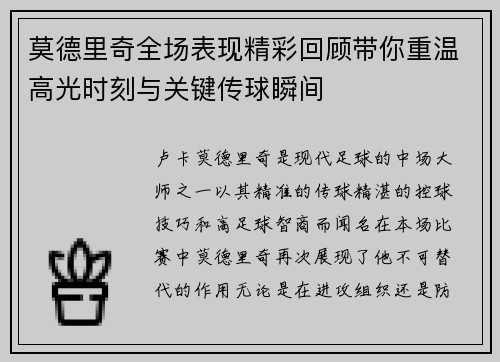 莫德里奇全场表现精彩回顾带你重温高光时刻与关键传球瞬间

卢卡莫德里奇是现代足球的中场大师之一以其精准的传球精湛的控球技巧和高足球智商而闻名在本场比赛中莫德里奇再次展现了他不可替代的作用无论是在进攻组织还是防